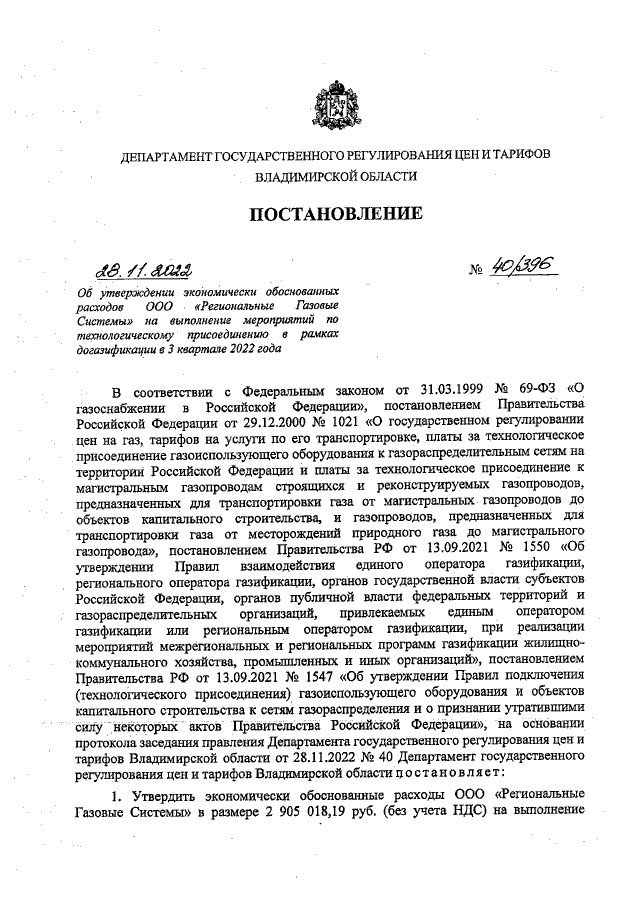 ДЕПАРТАМЕНТ ГОСУДАРСТВЕННОГО РЕГУЛИРОВАНИЯ ЦЕН И ТАРИФОВ ВЛАДИМИРСКОЙ ОБЛАСТИ

ПОСТАНОВЛЕНИЕ

28.11.2022 № 40/396

Об утверждении экономически обоснованных расходов ООО «Региональные Газовые Системы» на выполнение мероприятий по технологическому присоединению в рамках догазификации в 3 квартале 2022 года

В соответствии с Федеральным законом от 31.03.1999 № 69-ФЗ «О газоснабжении в Российской Федерации», постановлением Правительства Российской Федерации от 29.12.2000 № 1021 «О государственном регулировании цен на газ, тарифов на услуги по его транспортировке, платы за технологическое присоединение газоиспользующего оборудования к газораспределительным сетям на территории Российской Федерации и платы за технологическое присоединение к магистральным газопроводам строящихся и реконструируемых газопроводов, предназначенных для транспортировки газа от магистральных газопроводов до объектов капитального строительства, и газопроводов, предназначенных для транспортировки газа от месторождений природного газа до магистрального газопровода», постановлением Правительства РФ от 13.09.2021 № 1550 «Об утверждении Правил взаимодействия единого оператора газификации, регионального оператора газификации, органов государственной власти субъектов Российской Федерации, органов публичной власти федеральных территорий и газораспределительных организаций, привлекаемых единым оператором газификации или региональным оператором газификации, при реализации мероприятий межрегиональных и региональных программ газификации жилищно-коммунального хозяйства, промышленных и иных организаций», постановлением Правительства РФ от 13.09.2021 № 1547 «Об утверждении Правил подключения (технологического присоединения) газоиспользующего оборудования и объектов капитального строительства к сетям газораспределения и о признании утратившими силу некоторых актов Правительства Российской Федерации», на основании протокола заседания правления Департамента государственного регулирования цен и тарифов Владимирской области от 28.11.2022 № 40 Департамент государственного регулирования цен и тарифов Владимирской области постановляет:

1. Утвердить экономически обоснованные расходы ООО «Региональные Газовые Системы» в размере 2 905 018,19 руб. (без учета НДС) на выполнение